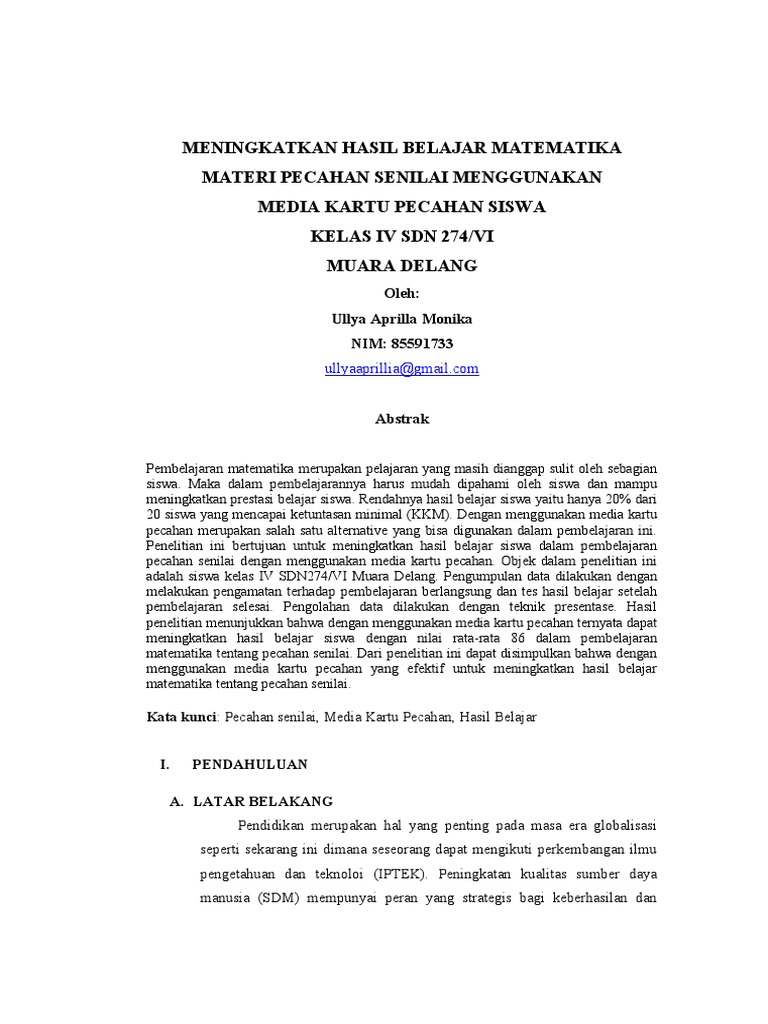 MENINGKATKAN HASIL BELAJAR MATEMATIKA
MATERI PECAHAN SENILAI MENGGUNAKAN
MEDIA KARTU PECAHAN SISWA
KELAS IV SDN 274/VI
MUARA DELANG

Oleh:
Ullya Aprilla Monika
NIM: 85591733
ullyaaprillia@gmail.com

Abstrak

Pembelajaran matematika merupakan pelajaran yang masih dianggap sulit oleh sebagian siswa. Maka dalam pembelajarannya harus mudah dipahami oleh siswa dan mampu meningkatkan prestasi belajar siswa. Rendahnya hasil belajar siswa yaitu hanya 20% dari 20 siswa yang mencapai ketuntasan minimal (KKM). Dengan menggunakan media kartu pecahan merupakan salah satu alternative yang bisa digunakan dalam pembelajaran ini. Penelitian ini bertujuan untuk meningkatkan hasil belajar siswa dalam pembelajaran pecahan senilai dengan menggunakan media kartu pecahan. Objek dalam penelitian ini adalah siswa kelas IV SDN274/VI Muara Delang. Pengumpulan data dilakukan dengan melakukan pengamatan terhadap pembelajaran berlangsung dan tes hasil belajar setelah pembelajaran selesai. Pengolahan data dilakukan dengan teknik presentase. Hasil penelitian menunjukkan bahwa dengan menggunakan media kartu pecahan ternyata dapat meningkatkan hasil belajar siswa dengan nilai rata-rata 86 dalam pembelajaran matematika tentang pecahan senilai. Dari penelitian ini dapat disimpulkan bahwa dengan menggunakan media kartu pecahan yang efektif untuk meningkatkan hasil belajar matematika tentang pecahan senilai.

Kata kunci: Pecahan senilai, Media Kartu Pecahan, Hasil Belajar

I. PENDAHULUAN

A. LATAR BELAKANG

Pendidikan merupakan hal yang penting pada masa era globalisasi seperti sekarang ini dimana seseorang dapat mengikuti perkembangan ilmu pengetahuan dan teknoloi (IPTEK). Peningkatan kualitas sumber daya manusia (SDM) mempunyai peran yang strategis bagi keberhasilan dan